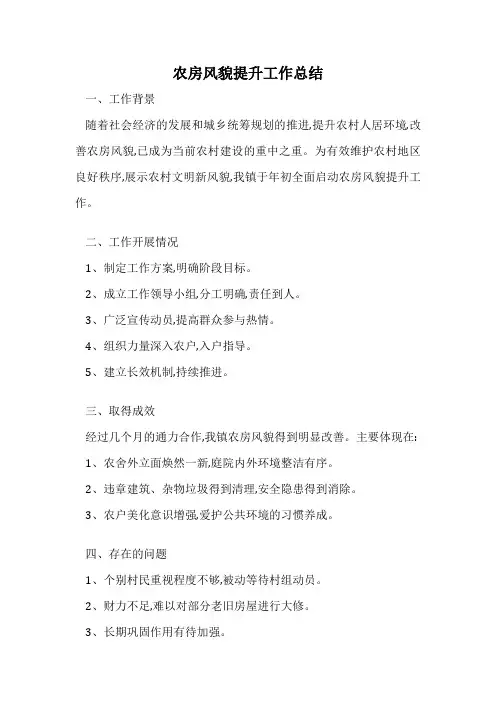 农房风貌提升工作总结

一、工作背景

随着社会经济的发展和城乡统筹规划的推进,提升农村人居环境,改善农房风貌,已成为当前农村建设的重中之重。为有效维护农村地区良好秩序,展示农村文明新风貌,我镇于年初全面启动农房风貌提升工作。

二、工作开展情况

1、制定工作方案,明确阶段目标。

2、成立工作领导小组,分工明确,责任到人。

3、广泛宣传动员,提高群众参与热情。

4、组织力量深入农户,入户指导。

5、建立长效机制,持续推进。

三、取得成效

经过几个月的通力合作,我镇农房风貌得到明显改善。主要体现在:

1、农舍外立面焕然一新,庭院内外环境整洁有序。

2、违章建筑、杂物垃圾得到清理,安全隐患得到消除。

3、农户美化意识增强,爱护公共环境的习惯养成。

四、存在的问题

1、个别村民重视程度不够,被动等待村组动员。

2、财力不足,难以对部分老旧房屋进行大修。

3、长期巩固作用有待加强。